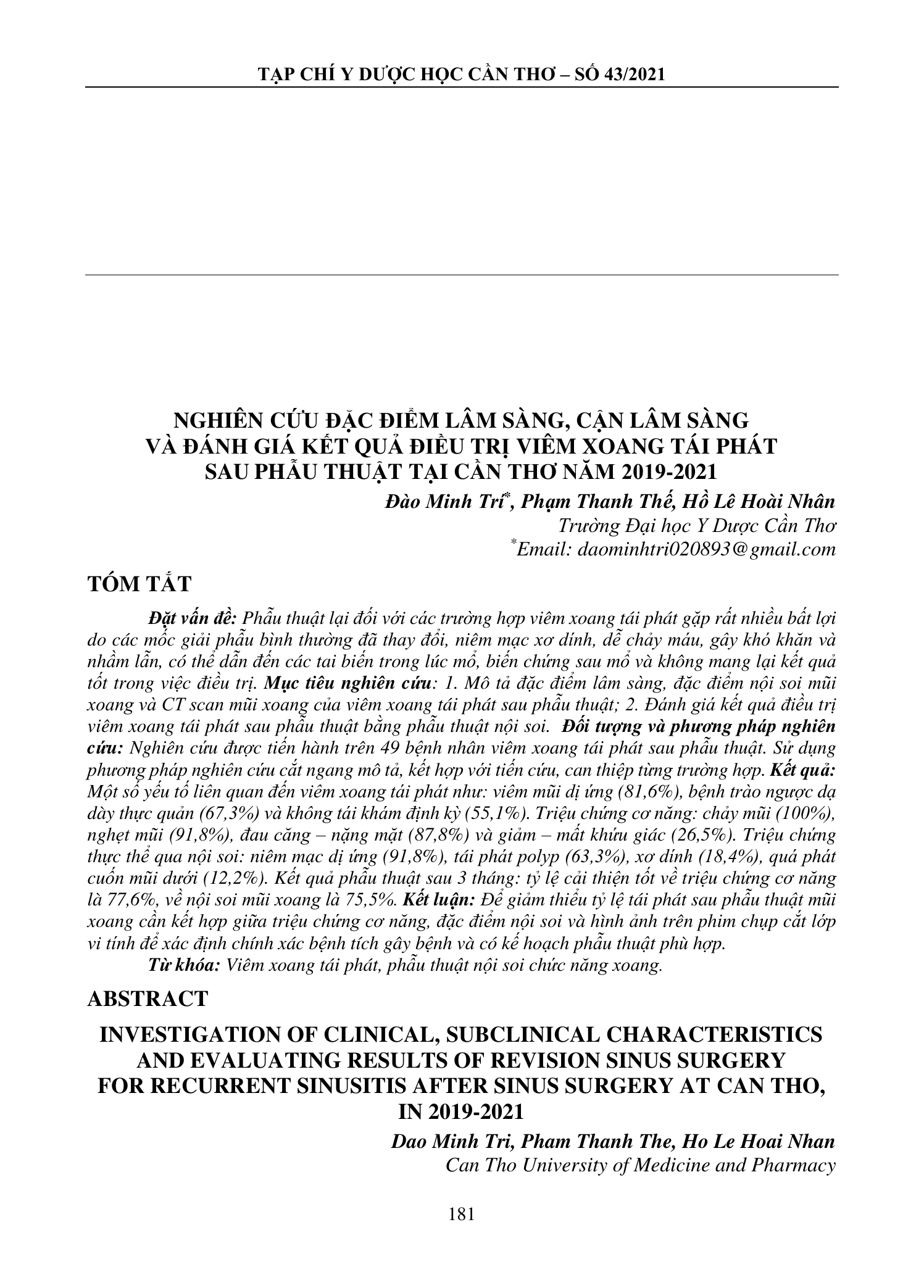 TẠP CHÍ Y DƯỢC HỌC CẦN THƠ – SỐ 43/2021

NGHIÊN CỨU ĐẶC ĐIỂM LÂM SÀNG, CẬN LÂM SÀNG VÀ ĐÁNH GIÁ KẾT QUẢ ĐIỀU TRỊ VIÊM XOANG TÁI PHÁT SAU PHẪU THUẬT TẠI CẦN THƠ NĂM 2019-2021

Đào Minh Trí*, Phạm Thanh Thế, Hồ Lê Hoài Nhân
Trường Đại học Y Dược Cần Thơ
*Email: daominhtri020893@gmail.com

TÓM TẮT

Đặt vấn đề: Phẫu thuật lại đối với các trường hợp viêm xoang tái phát gặp rất nhiều bất lợi do các mốc giải phẫu bình thường đã thay đổi, niêm mạc xơ dính, dễ chảy máu, gây khó khăn và nhầm lẫn, có thể dẫn đến các tai biến trong lúc mổ, biến chứng sau mổ và không mang lại kết quả tốt trong việc điều trị. Mục tiêu nghiên cứu: 1. Mô tả đặc điểm lâm sàng, đặc điểm nội soi mũi xoang và CT scan mũi xoang của viêm xoang tái phát sau phẫu thuật; 2. Đánh giá kết quả điều trị viêm xoang tái phát sau phẫu thuật bằng phẫu thuật nội soi. Đối tượng và phương pháp nghiên cứu: Nghiên cứu được tiến hành trên 49 bệnh nhân viêm xoang tái phát sau phẫu thuật. Sử dụng phương pháp nghiên cứu cắt ngang mô tả, kết hợp với tiến cứu, can thiệp từng trường hợp. Kết quả: Một số yếu tố liên quan đến viêm xoang tái phát như: viêm mũi dị ứng (81,6%), bệnh trào ngược dạ dày thực quản (67,3%) và không tái khám định kỳ (55,1%). Triệu chứng cơ năng: chảy mũi (100%), nghẹt mũi (91,8%), đau căng – nặng mặt (87,8%) và giảm – mất khứu giác (26,5%). Triệu chứng thực thể qua nội soi: niêm mạc dị ứng (91,8%), tái phát polyp (63,3%), xơ dính (18,4%), quá phát cuốn mũi dưới (12,2%). Kết quả phẫu thuật sau 3 tháng: tỷ lệ cải thiện tốt về triệu chứng cơ năng là 77,6%, về nội soi mũi xoang là 75,5%. Kết luận: Để giảm thiểu tỷ lệ tái phát sau phẫu thuật mũi xoang cần kết hợp giữa triệu chứng cơ năng, đặc điểm nội soi và hình ảnh trên phim chụp cắt lớp vi tính để xác định chính xác bệnh tích gây bệnh và có kế hoạch phẫu thuật phù hợp.

Từ khóa: Viêm xoang tái phát, phẫu thuật nội soi chức năng xoang.

ABSTRACT

INVESTIGATION OF CLINICAL, SUBCLINICAL CHARACTERISTICS AND EVALUATING RESULTS OF REVISION SINUS SURGERY FOR RECURRENT SINUSITIS AFTER SINUS SURGERY AT CAN THO, IN 2019-2021

Dao Minh Tri, Pham Thanh The, Ho Le Hoai Nhan
Can Tho University of Medicine and Pharmacy

181